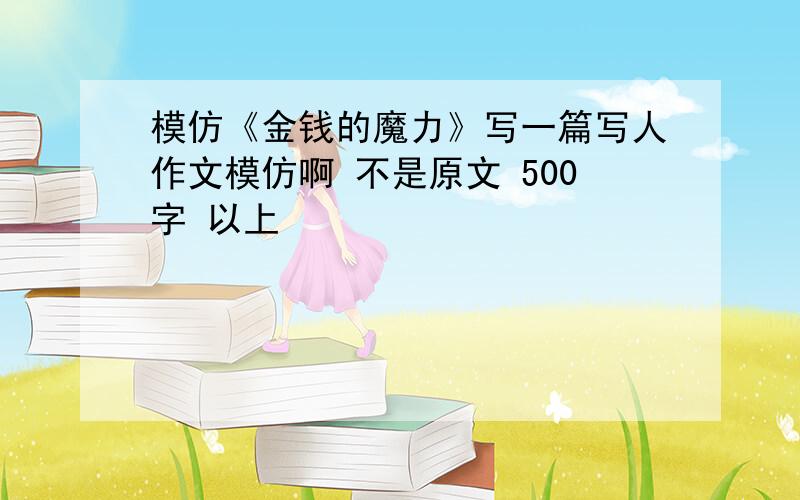 模仿《金钱的魔力》写一篇写人作文模仿啊 不是原文 500字 以上